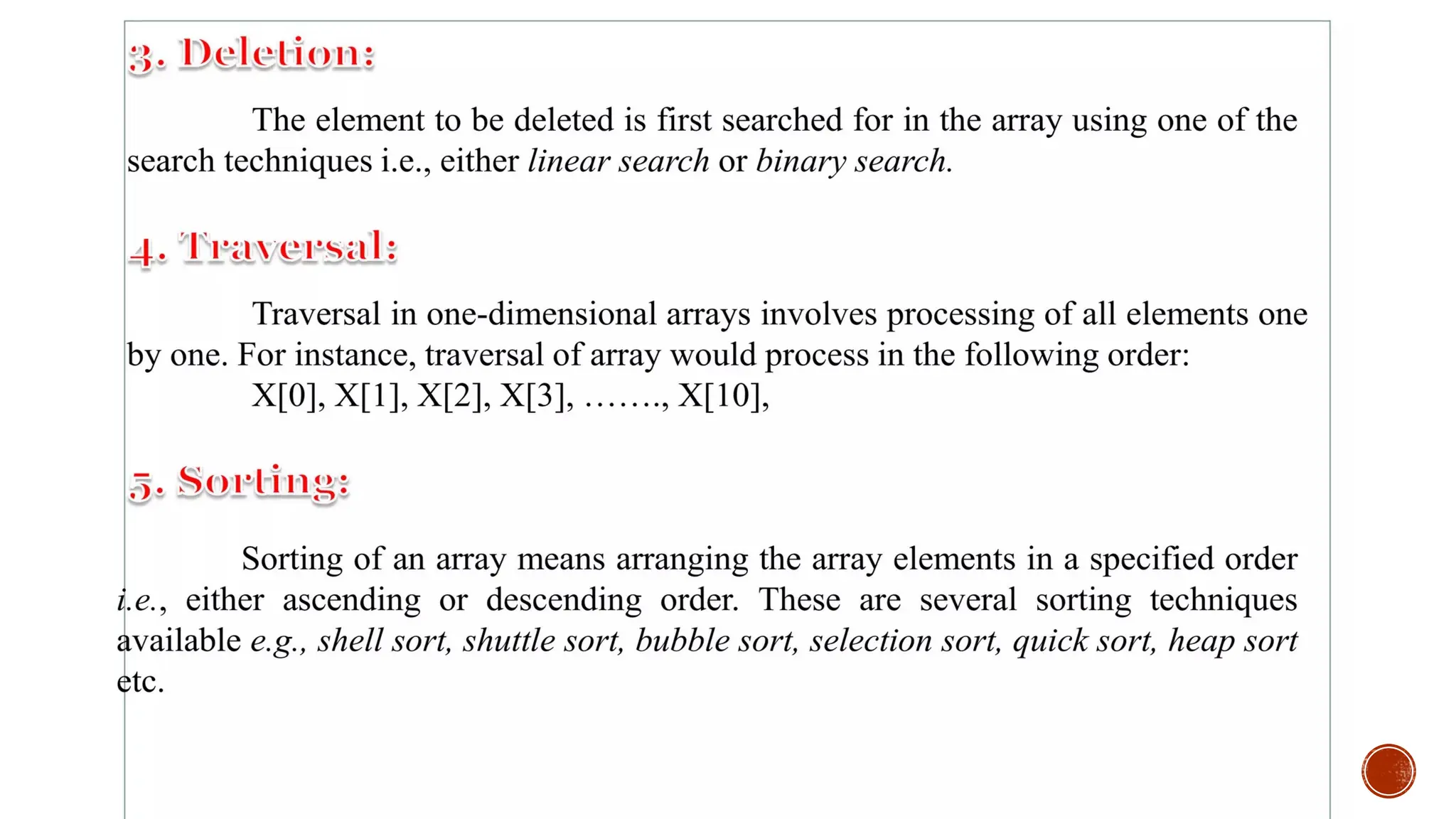 3. Deletion:

The element to be deleted is first searched for in the array using one of the search techniques i.e., either linear search or binary search.

4. Traversal:

Traversal in one-dimensional arrays involves processing of all elements one by one. For instance, traversal of array would process in the following order:
X[0], X[1], X[2], X[3], ……., X[10],

5. Sorting:

Sorting of an array means arranging the array elements in a specified order i.e., either ascending or descending order. These are several sorting techniques available e.g., shell sort, shuttle sort, bubble sort, selection sort, quick sort, heap sort etc.